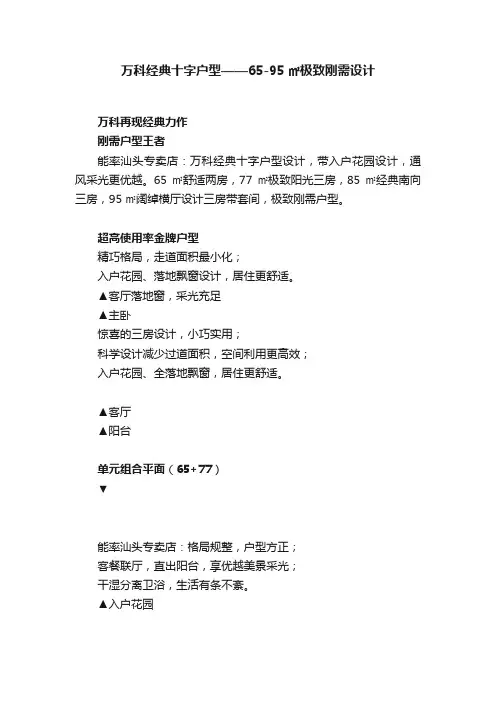 万科经典十字户型——65-95 ㎡极致刚需设计

万科再现经典力作
刚需户型王者
能率汕头专卖店：万科经典十字户型设计，带入户花园设计，通风采光更优越。65 ㎡舒适两房，77 ㎡极致阳光三房，85 ㎡经典南向三房，95 ㎡阔绰横厅设计三房带套间，极致刚需户型。

超高使用率金牌户型
精巧格局，走道面积最小化；
入户花园、落地飘窗设计，居住更舒适。
▲客厅落地窗，采光充足
▲主卧
惊喜的三房设计，小巧实用；
科学设计减少过道面积，空间利用更高效；
入户花园、全落地飘窗，居住更舒适。

▲客厅
▲阳台

单元组合平面（65+77）
▼

能率汕头专卖店：格局规整，户型方正；
客餐联厅，直出阳台，享优越美景采光；
干湿分离卫浴，生活有条不紊。
▲入户花园